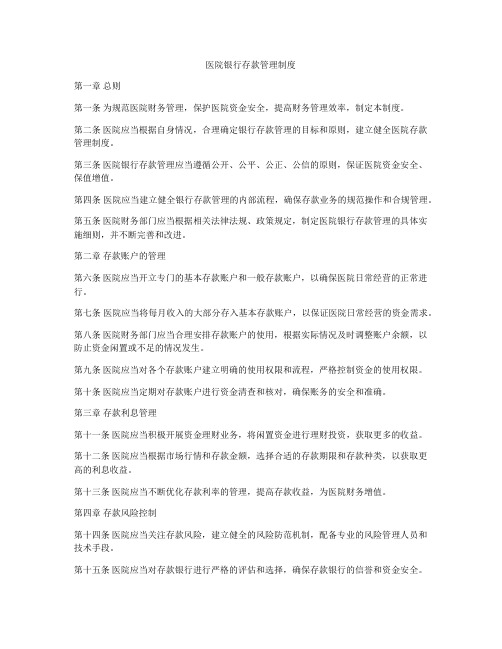 医院银行存款管理制度

第一章 总则

第一条 为规范医院财务管理，保护医院资金安全，提高财务管理效率，制定本制度。

第二条 医院应当根据自身情况，合理确定银行存款管理的目标和原则，建立健全医院存款管理制度。

第三条 医院银行存款管理应当遵循公开、公平、公正、公信的原则，保证医院资金安全、保值增值。

第四条 医院应当建立健全银行存款管理的内部流程，确保存款业务的规范操作和合规管理。

第五条 医院财务部门应当根据相关法律法规、政策规定，制定医院银行存款管理的具体实施细则，并不断完善和改进。

第二章 存款账户的管理

第六条 医院应当开立专门的基本存款账户和一般存款账户，以确保医院日常经营的正常进行。

第七条 医院应当将每月收入的大部分存入基本存款账户，以保证医院日常经营的资金需求。

第八条 医院财务部门应当合理安排存款账户的使用，根据实际情况及时调整账户余额，以防止资金闲置或不足的情况发生。

第九条 医院应当对各个存款账户建立明确的使用权限和流程，严格控制资金的使用权限。

第十条 医院应当定期对存款账户进行资金清查和核对，确保账务的安全和准确。

第三章 存款利息管理

第十一条 医院应当积极开展资金理财业务，将闲置资金进行理财投资，获取更多的收益。

第十二条 医院应当根据市场行情和存款金额，选择合适的存款期限和存款种类，以获取更高的利息收益。

第十三条 医院应当不断优化存款利率的管理，提高存款收益，为医院财务增值。

第四章 存款风险控制

第十四条 医院应当关注存款风险，建立健全的风险防范机制，配备专业的风险管理人员和技术手段。

第十五条 医院应当对存款银行进行严格的评估和选择，确保存款银行的信誉和资金安全。